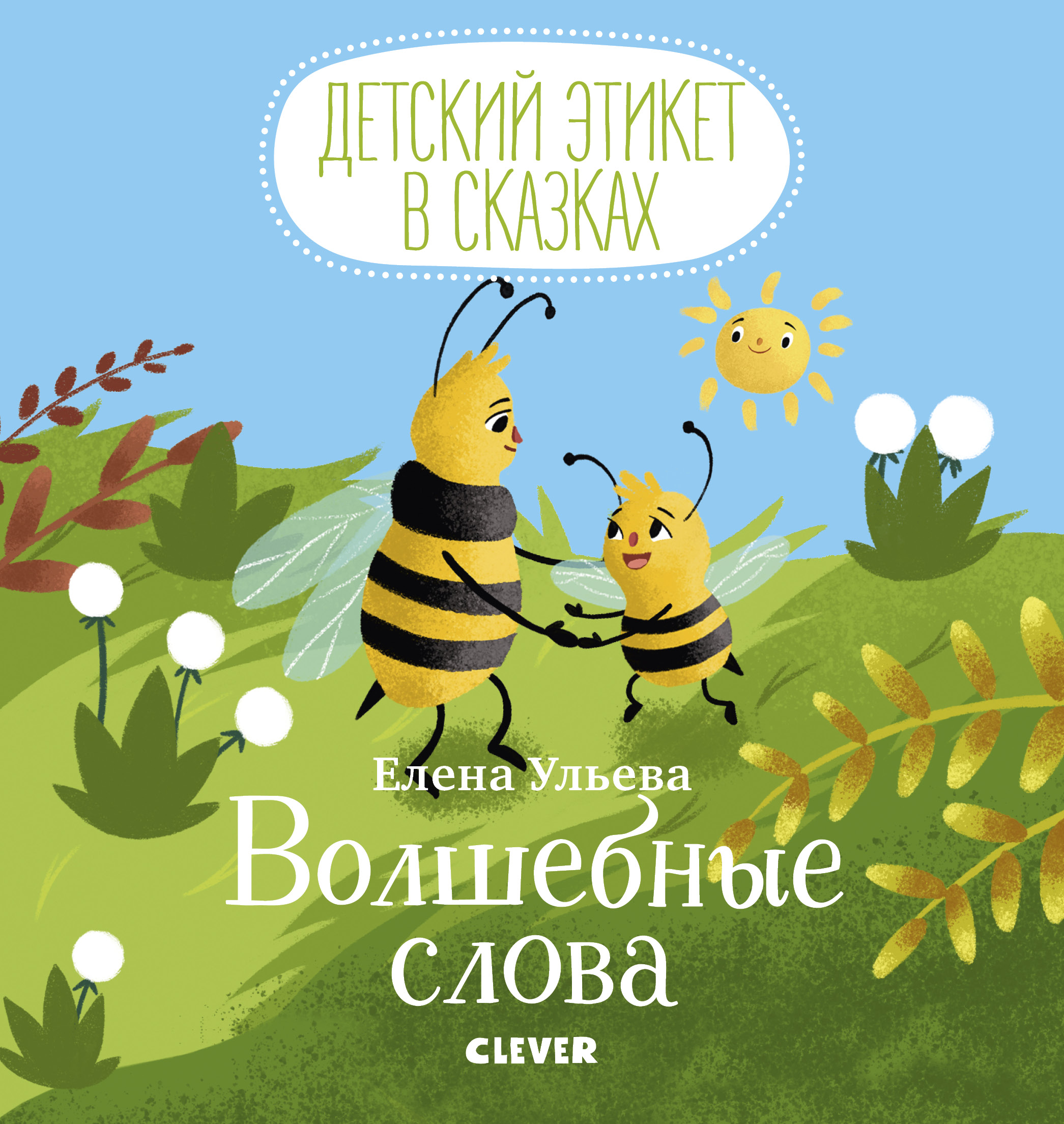 ДЕТСКИЙ ЭТИКЕТ В СКАЗКАХ

Елена Ульева

Волшебные слова

CLEVER